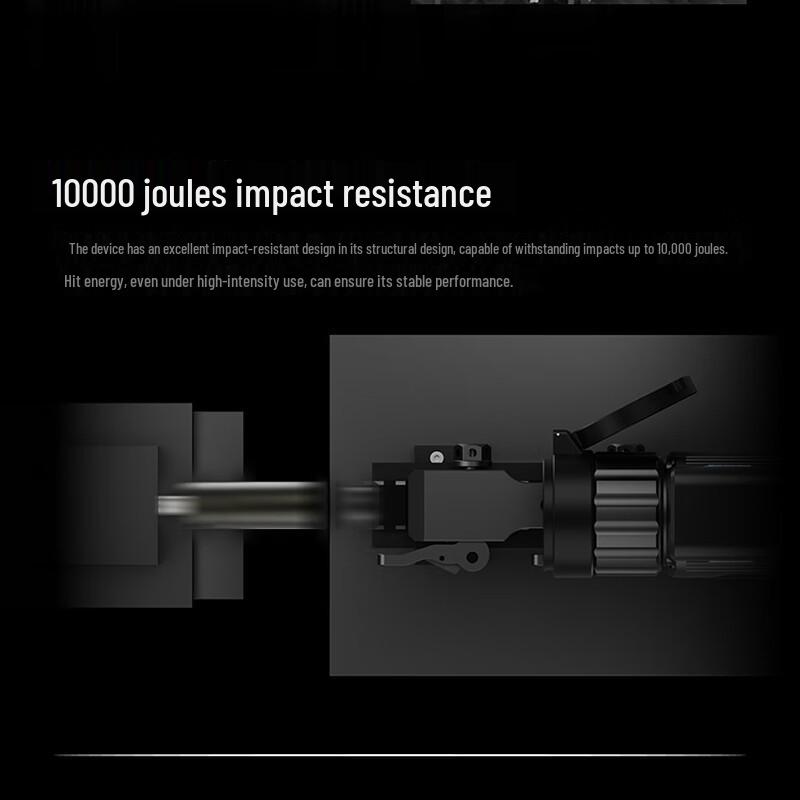 10000 joules impact resistance

The device has an excellent impact-resistant design in its structural design, capable of withstanding impacts up to 10,000 joules. Hit energy, even under high-intensity use, can ensure its stable performance.